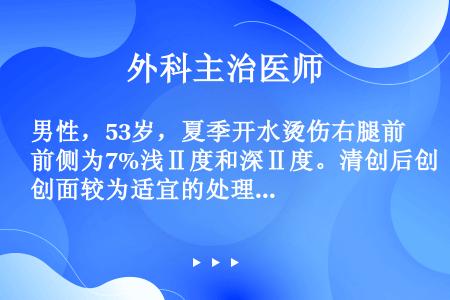 外科主治医师

男性，53岁，夏季开水烫伤右腿前前侧为7%浅Ⅱ度和深Ⅱ度。清创后创创面较为适宜的处理...

▶ ▶ ▶